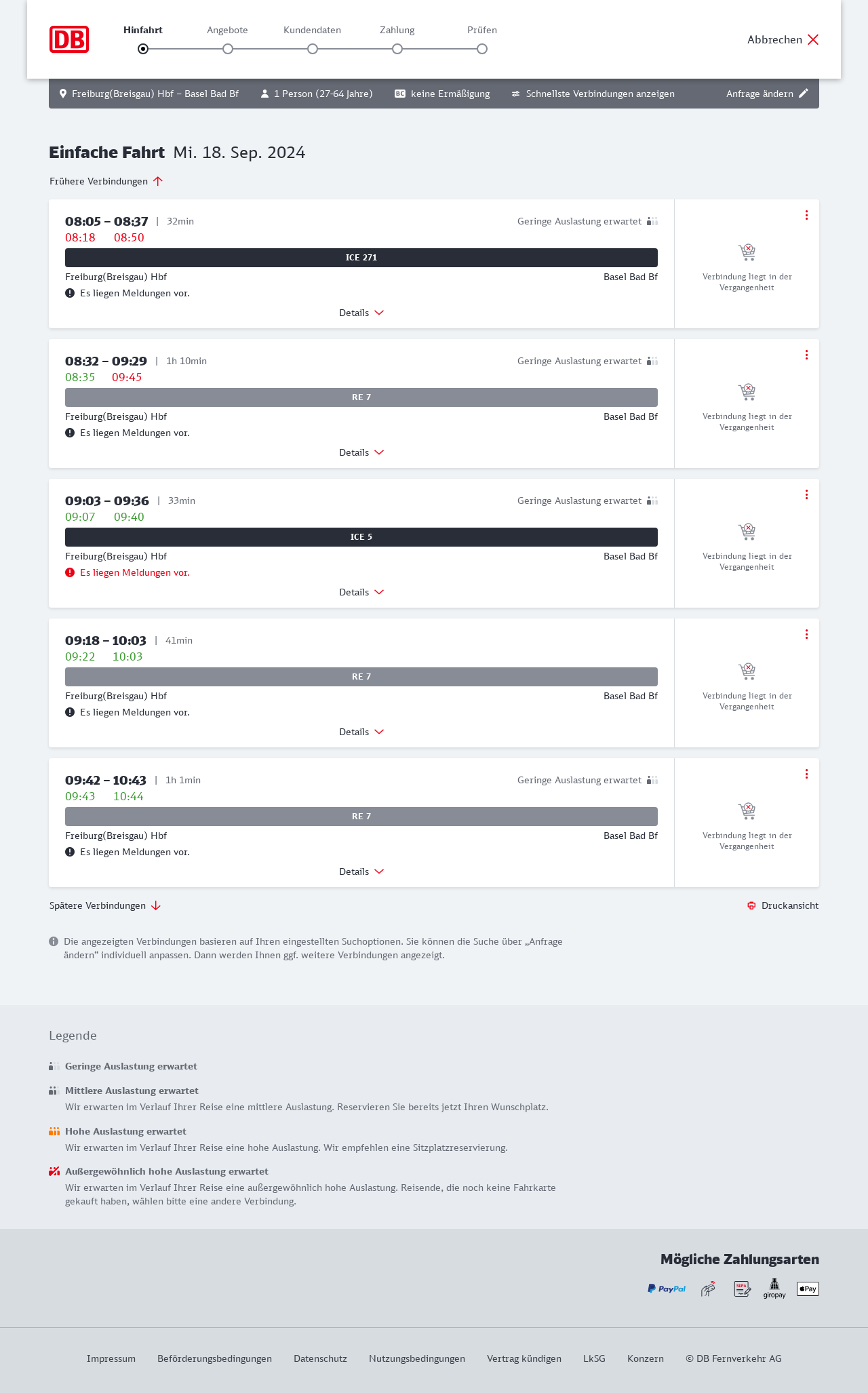 DB

Hinfahrt Angebote Kundendaten Zahlung Prüfen

Abbrechen

Freiburg(Breisgau) Hbf – Basel Bad Bf 1 Person (27-64 Jahre) BC keine Ermäßigung Schnellste Verbindungen anzeigen Anfrage ändern

Einfache Fahrt Mi. 18. Sep. 2024

Frühere Verbindungen

08:05 – 08:37 | 32min
Geringe Auslastung erwartet
08:18 08:50
ICE 271
Freiburg(Breisgau) Hbf
Basel Bad Bf
Es liegen Meldungen vor.
Details
Verbindung liegt in der Vergangenheit

08:32 – 09:29 | 1h 10min
Geringe Auslastung erwartet
08:35 09:45
RE 7
Freiburg(Breisgau) Hbf
Basel Bad Bf
Es liegen Meldungen vor.
Details
Verbindung liegt in der Vergangenheit

09:03 – 09:36 | 33min
Geringe Auslastung erwartet
09:07 09:40
ICE 5
Freiburg(Breisgau) Hbf
Basel Bad Bf
Es liegen Meldungen vor.
Details
Verbindung liegt in der Vergangenheit

09:18 – 10:03 | 41min
09:22 10:03
RE 7
Freiburg(Breisgau) Hbf
Basel Bad Bf
Es liegen Meldungen vor.
Details
Verbindung liegt in der Vergangenheit

09:42 – 10:43 | 1h 1min
Geringe Auslastung erwartet
09:43 10:44
RE 7
Freiburg(Breisgau) Hbf
Basel Bad Bf
Es liegen Meldungen vor.
Details
Verbindung liegt in der Vergangenheit

Spätere Verbindungen

Druckansicht

Die angezeigten Verbindungen basieren auf Ihren eingestellten Suchoptionen. Sie können die Suche über „Anfrage ändern“ individuell anpassen. Dann werden Ihnen ggf. weitere Verbindungen angezeigt.

Legende

Geringe Auslastung erwartet

Mittlere Auslastung erwartet
Wir erwarten im Verlauf Ihrer Reise eine mittlere Auslastung. Reservieren Sie bereits jetzt Ihren Wunschplatz.

Hohe Auslastung erwartet
Wir erwarten im Verlauf Ihrer Reise eine hohe Auslastung. Wir empfehlen eine Sitzplatzreservierung.

Außergewöhnlich hohe Auslastung erwartet
Wir erwarten im Verlauf Ihrer Reise eine außergewöhnlich hohe Auslastung. Reisende, die noch keine Fahrkarte gekauft haben, wählen bitte eine andere Verbindung.

Mögliche Zahlungsarten

PayPal SEPA giropay Pay

Impressum Beförderungsbedingungen Datenschutz Nutzungsbedingungen Vertrag kündigen LkSG Konzern © DB Fernverkehr AG